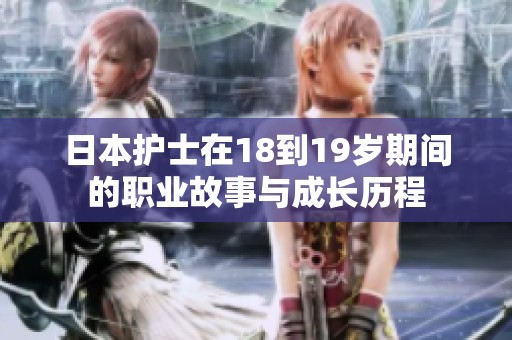 日本护士在18到19岁期间的职业故事与成长历程